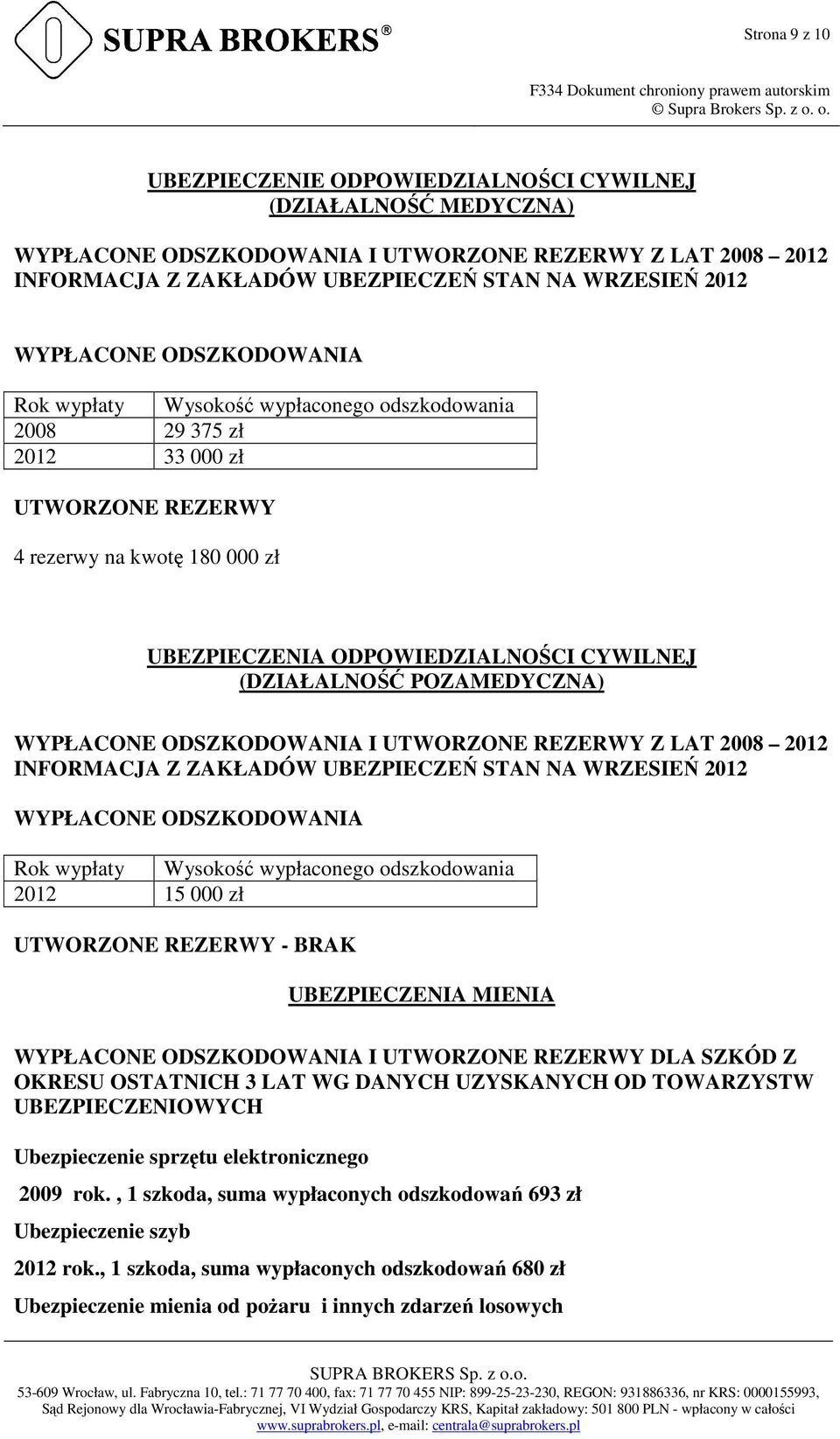 SUPRA BROKERS®

Strona 9 z 10

F334 Dokument chroniony prawem autorskim
© Supra Brokers Sp. z o. o.

UBEZPIECZENIE ODPOWIEDZIALNOŚCI CYWILNEJ
(DZIAŁALNOŚĆ MEDYCZNA)

WYPŁACONE ODSZKODOWANIA I UTWORZONE REZERWY Z LAT 2008 – 2012
INFORMACJA Z ZAKŁADÓW UBEZPIECZEŃ STAN NA WRZESIEŃ 2012

WYPŁACONE ODSZKODOWANIA

| Rok wypłaty | Wysokość wypłaconego odszkodowania |
|---|---|
| 2008 | 29 375 zł |
| 2012 | 33 000 zł |

UTWORZONE REZERWY

4 rezerwy na kwotę 180 000 zł

UBEZPIECZENIA ODPOWIEDZIALNOŚCI CYWILNEJ
(DZIAŁALNOŚĆ POZAMEDYCZNA)

WYPŁACONE ODSZKODOWANIA I UTWORZONE REZERWY Z LAT 2008 – 2012
INFORMACJA Z ZAKŁADÓW UBEZPIECZEŃ STAN NA WRZESIEŃ 2012

WYPŁACONE ODSZKODOWANIA

| Rok wypłaty | Wysokość wypłaconego odszkodowania |
|---|---|
| 2012 | 15 000 zł |

UTWORZONE REZERWY - BRAK

UBEZPIECZENIA MIENIA

WYPŁACONE ODSZKODOWANIA I UTWORZONE REZERWY DLA SZKÓD Z OKRESU OSTATNICH 3 LAT WG DANYCH UZYSKANYCH OD TOWARZYSTW UBEZPIECZENIOWYCH

Ubezpieczenie sprzętu elektronicznego

2009 rok. , 1 szkoda, suma wypłaconych odszkodowań 693 zł

Ubezpieczenie szyb

2012 rok., 1 szkoda, suma wypłaconych odszkodowań 680 zł

Ubezpieczenie mienia od pożaru i innych zdarzeń losowych

SUPRA BROKERS Sp. z o.o.
53-609 Wrocław, ul. Fabryczna 10, tel.: 71 77 70 400, fax: 71 77 70 455 NIP: 899-25-23-230, REGON: 931886336, nr KRS: 0000155993,
Sąd Rejonowy dla Wrocławia-Fabrycznej, VI Wydział Gospodarczy KRS, Kapitał zakładowy: 501 800 PLN - wpłacony w całości
www.suprabrokers.pl, e-mail: centrala@suprabrokers.pl